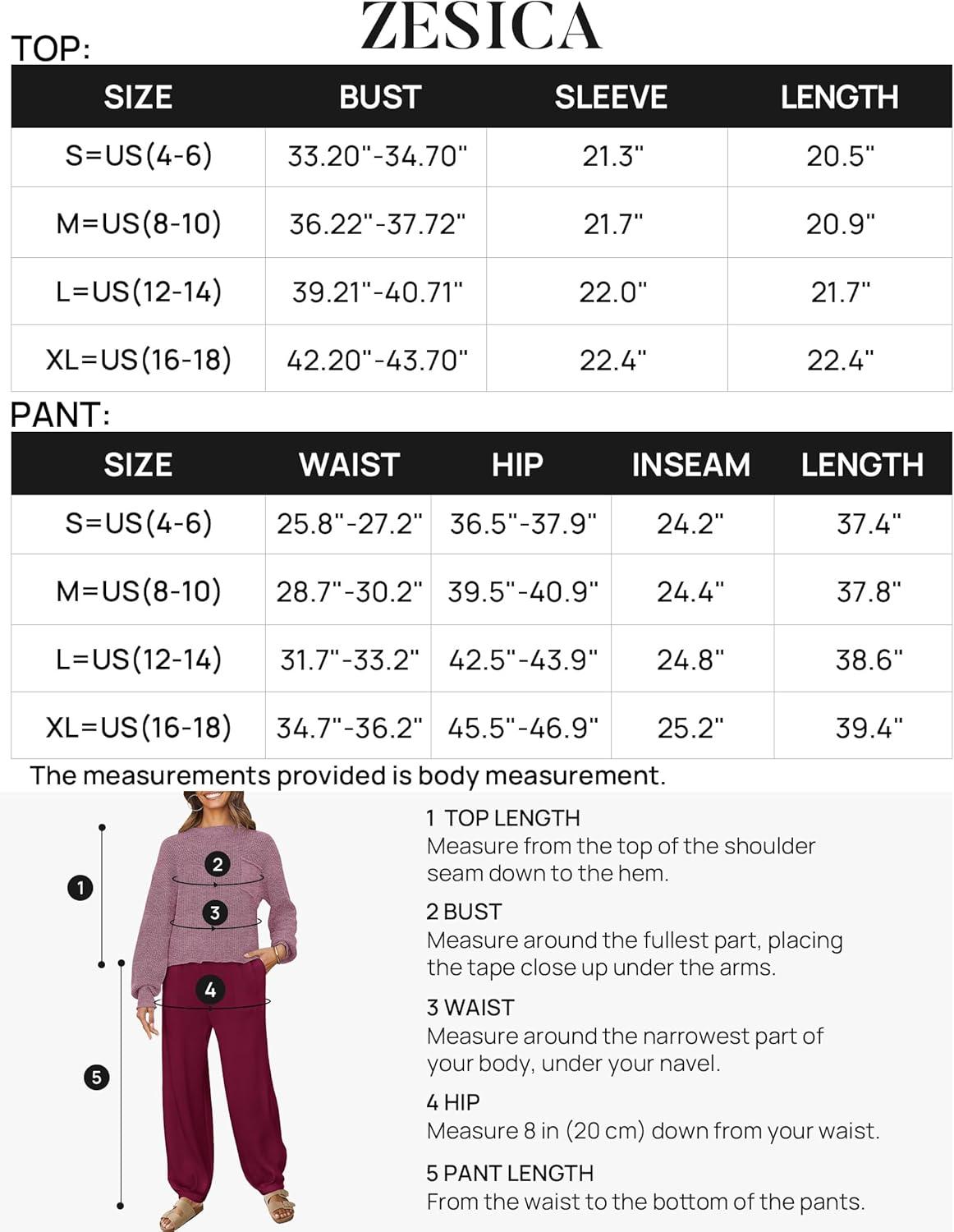 ZESICA

TOP:

| SIZE | BUST | SLEEVE | LENGTH |
|---|---|---|---|
| S=US(4-6) | 33.20"-34.70" | 21.3" | 20.5" |
| M=US(8-10) | 36.22"-37.72" | 21.7" | 20.9" |
| L=US(12-14) | 39.21"-40.71" | 22.0" | 21.7" |
| XL=US(16-18) | 42.20"-43.70" | 22.4" | 22.4" |

PANT:

| SIZE | WAIST | HIP | INSEAM | LENGTH |
|---|---|---|---|---|
| S=US(4-6) | 25.8"-27.2" | 36.5"-37.9" | 24.2" | 37.4" |
| M=US(8-10) | 28.7"-30.2" | 39.5"-40.9" | 24.4" | 37.8" |
| L=US(12-14) | 31.7"-33.2" | 42.5"-43.9" | 24.8" | 38.6" |
| XL=US(16-18) | 34.7"-36.2" | 45.5"-46.9" | 25.2" | 39.4" |

The measurements provided is body measurement.

1
2
3
4
5

1 TOP LENGTH
Measure from the top of the shoulder seam down to the hem.

2 BUST
Measure around the fullest part, placing the tape close up under the arms.

3 WAIST
Measure around the narrowest part of your body, under your navel.

4 HIP
Measure 8 in (20 cm) down from your waist.

5 PANT LENGTH
From the waist to the bottom of the pants.